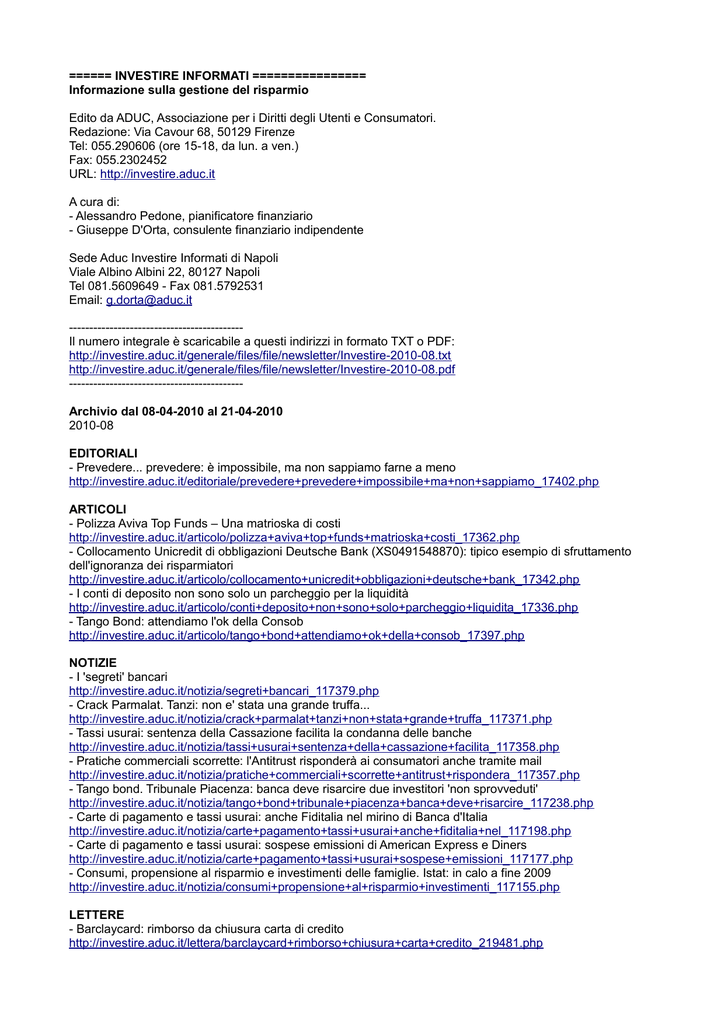 ====== INVESTIRE INFORMATI ================
Informazione sulla gestione del risparmio

Edito da ADUC, Associazione per i Diritti degli Utenti e Consumatori.
Redazione: Via Cavour 68, 50129 Firenze
Tel: 055.290606 (ore 15-18, da lun. a ven.)
Fax: 055.2302452
URL: http://investire.aduc.it

A cura di:
- Alessandro Pedone, pianificatore finanziario
- Giuseppe D'Orta, consulente finanziario indipendente

Sede Aduc Investire Informati di Napoli
Viale Albino Albini 22, 80127 Napoli
Tel 081.5609649 - Fax 081.5792531
Email: g.dorta@aduc.it

--------------------------------------------
Il numero integrale è scaricabile a questi indirizzi in formato TXT o PDF:
http://investire.aduc.it/generale/files/file/newsletter/Investire-2010-08.txt
http://investire.aduc.it/generale/files/file/newsletter/Investire-2010-08.pdf
--------------------------------------------

Archivio dal 08-04-2010 al 21-04-2010
2010-08

EDITORIALI
- Prevedere... prevedere: è impossibile, ma non sappiamo farne a meno
http://investire.aduc.it/editoriale/prevedere+prevedere+impossibile+ma+non+sappiamo_17402.php

ARTICOLI
- Polizza Aviva Top Funds – Una matrioska di costi
http://investire.aduc.it/articolo/polizza+aviva+top+funds+matrioska+costi_17362.php
- Collocamento Unicredit di obbligazioni Deutsche Bank (XS0491548870): tipico esempio di sfruttamento dell'ignoranza dei risparmiatori
http://investire.aduc.it/articolo/collocamento+unicredit+obbligazioni+deutsche+bank_17342.php
- I conti di deposito non sono solo un parcheggio per la liquidità
http://investire.aduc.it/articolo/conti+deposito+non+sono+solo+parcheggio+liquidita_17336.php
- Tango Bond: attendiamo l'ok della Consob
http://investire.aduc.it/articolo/tango+bond+attendiamo+ok+della+consob_17397.php

NOTIZIE
- I 'segreti' bancari
http://investire.aduc.it/notizia/segreti+bancari_117379.php
- Crack Parmalat. Tanzi: non e' stata una grande truffa...
http://investire.aduc.it/notizia/crack+parmalat+tanzi+non+stata+grande+truffa_117371.php
- Tassi usurai: sentenza della Cassazione facilita la condanna delle banche
http://investire.aduc.it/notizia/tassi+usurai+sentenza+della+cassazione+facilita_117358.php
- Pratiche commerciali scorrette: l'Antitrust risponderà ai consumatori anche tramite mail
http://investire.aduc.it/notizia/pratiche+commerciali+scorrette+antitrust+rispondera_117357.php
- Tango bond. Tribunale Piacenza: banca deve risarcire due investitori 'non sprovveduti'
http://investire.aduc.it/notizia/tango+bond+tribunale+piacenza+banca+deve+risarcire_117238.php
- Carte di pagamento e tassi usurai: anche Fiditalia nel mirino di Banca d'Italia
http://investire.aduc.it/notizia/carte+pagamento+tassi+usurai+anche+fiditalia+nel_117198.php
- Carte di pagamento e tassi usurai: sospese emissioni di American Express e Diners
http://investire.aduc.it/notizia/carte+pagamento+tassi+usurai+sospese+emissioni_117177.php
- Consumi, propensione al risparmio e investimenti delle famiglie. Istat: in calo a fine 2009
http://investire.aduc.it/notizia/consumi+propensione+al+risparmio+investimenti_117155.php

LETTERE
- Barclaycard: rimborso da chiusura carta di credito
http://investire.aduc.it/lettera/barclaycard+rimborso+chiusura+carta+credito_219481.php